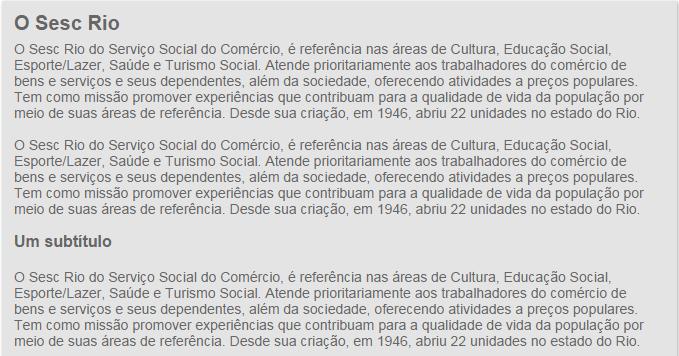 O Sesc Rio

O Sesc Rio do Serviço Social do Comércio, é referência nas áreas de Cultura, Educação Social, Esporte/Lazer, Saúde e Turismo Social. Atende prioritariamente aos trabalhadores do comércio de bens e serviços e seus dependentes, além da sociedade, oferecendo atividades a preços populares. Tem como missão promover experiências que contribuam para a qualidade de vida da população por meio de suas áreas de referência. Desde sua criação, em 1946, abriu 22 unidades no estado do Rio.

O Sesc Rio do Serviço Social do Comércio, é referência nas áreas de Cultura, Educação Social, Esporte/Lazer, Saúde e Turismo Social. Atende prioritariamente aos trabalhadores do comércio de bens e serviços e seus dependentes, além da sociedade, oferecendo atividades a preços populares. Tem como missão promover experiências que contribuam para a qualidade de vida da população por meio de suas áreas de referência. Desde sua criação, em 1946, abriu 22 unidades no estado do Rio.

Um subtítulo

O Sesc Rio do Serviço Social do Comércio, é referência nas áreas de Cultura, Educação Social, Esporte/Lazer, Saúde e Turismo Social. Atende prioritariamente aos trabalhadores do comércio de bens e serviços e seus dependentes, além da sociedade, oferecendo atividades a preços populares. Tem como missão promover experiências que contribuam para a qualidade de vida da população por meio de suas áreas de referência. Desde sua criação, em 1946, abriu 22 unidades no estado do Rio.